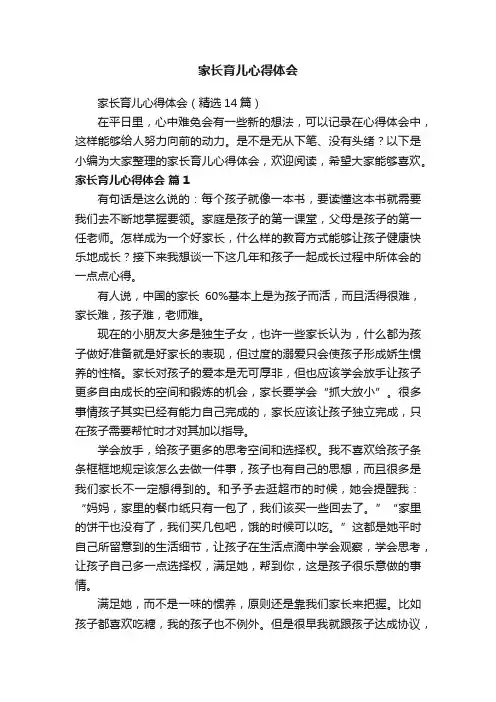 家长育儿心得体会

家长育儿心得体会（精选14篇）

在平日里，心中难免会有一些新的想法，可以记录在心得体会中，这样能够给人努力向前的动力。是不是无从下笔、没有头绪？以下是小编为大家整理的家长育儿心得体会，欢迎阅读，希望大家能够喜欢。

家长育儿心得体会 篇1

有句话是这么说的：每个孩子就像一本书，要读懂这本书就需要我们去不断地掌握要领。家庭是孩子的第一课堂，父母是孩子的第一任老师。怎样成为一个好家长，什么样的教育方式能够让孩子健康快乐地成长？接下来我想谈一下这几年和孩子一起成长过程中所体会的一点点心得。

有人说，中国的家长 60%基本上是为孩子而活，而且活得很难，家长难，孩子难，老师难。

现在的小朋友大多是独生子女，也许一些家长认为，什么都为孩子做好准备就是好家长的表现，但过度的溺爱只会使孩子形成娇生惯养的性格。家长对孩子的爱本是无可厚非，但也应该学会放手让孩子更多自由成长的空间和锻炼的机会，家长要学会“抓大放小”。很多事情孩子其实已经有能力自己完成的，家长应该让孩子独立完成，只在孩子需要帮忙时才对其加以指导。

学会放手，给孩子更多的思考空间和选择权。我不喜欢给孩子条条框框地规定该怎么去做一件事，孩子也有自己的思想，而且很多是我们家长不一定想得到的。和予予去逛超市的时候，她会提醒我：“妈妈，家里的餐巾纸只有一包了，我们该买一些回去了。”“家里的饼干也没有了，我们买几包吧，饿的时候可以吃。”这都是她平时自己所留意到的生活细节，让孩子在生活点滴中学会观察，学会思考，让孩子自己多一点选择权，满足她，帮到你，这是孩子很乐意做的事情。

满足她，而不是一味的惯养，原则还是靠我们家长来把握。比如孩子都喜欢吃糖，我的孩子也不例外。但是很早我就跟孩子达成协议，